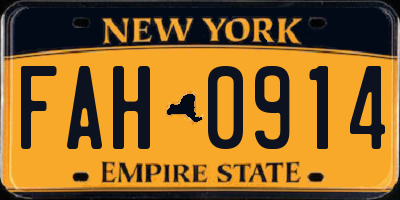 NEW YORK

FAH 0914

EMPIRE STATE